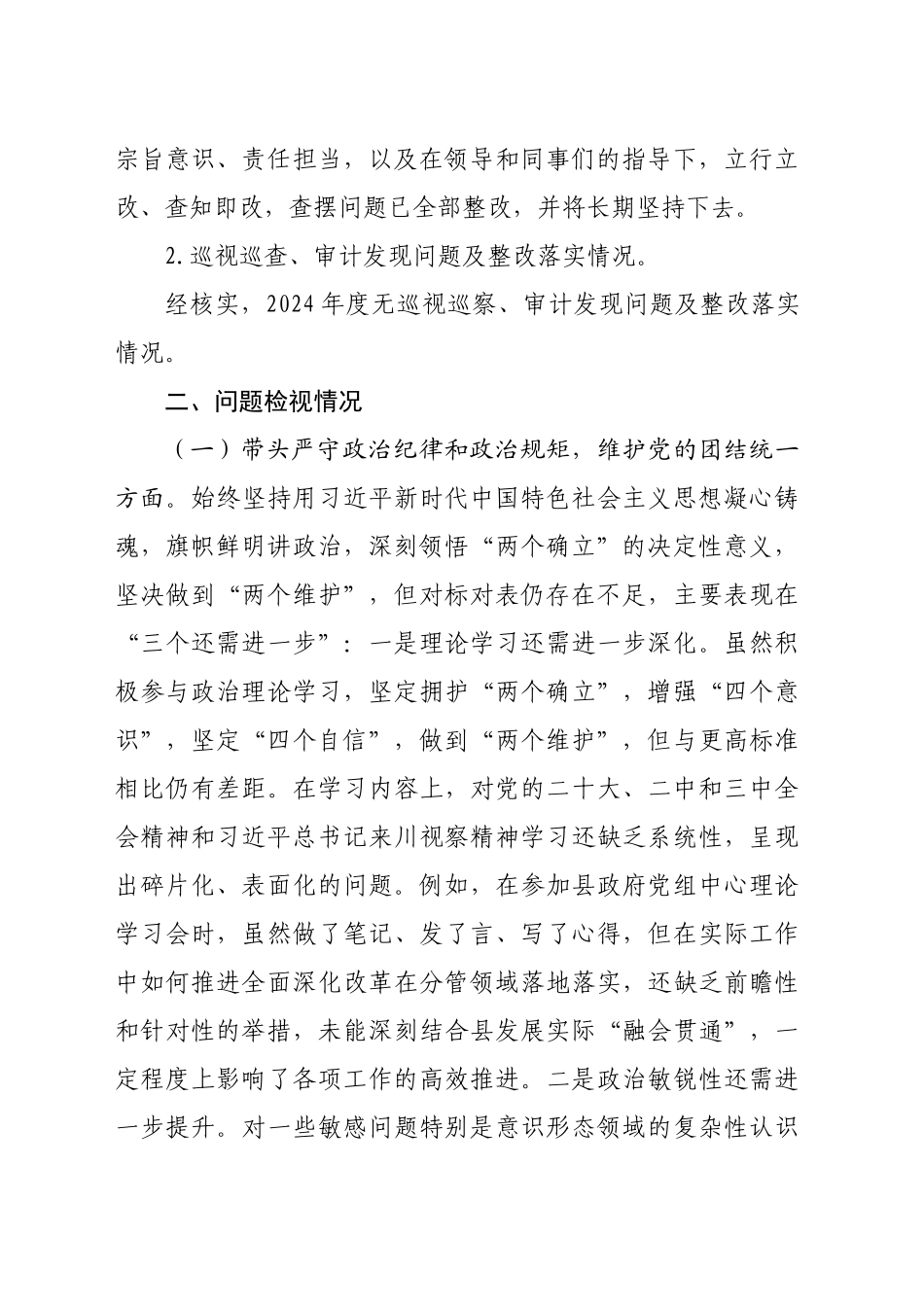 宗旨意识、责任担当，以及在领导和同事们的指导下，立行立改、查知即改，查摆问题已全部整改，并将长期坚持下去。

2.巡视巡查、审计发现问题及整改落实情况。

经核实，2024年度无巡视巡察、审计发现问题及整改落实情况。

二、问题检视情况

（一）带头严守政治纪律和政治规矩，维护党的团结统一方面。始终坚持用习近平新时代中国特色社会主义思想凝心铸魂，旗帜鲜明讲政治，深刻领悟“两个确立”的决定性意义，坚决做到“两个维护”，但对标对表仍存在不足，主要表现在“三个还需进一步”：一是理论学习还需进一步深化。虽然积极参与政治理论学习，坚定拥护“两个确立”，增强“四个意识”，坚定“四个自信”，做到“两个维护”，但与更高标准相比仍有差距。在学习内容上，对党的二十大、二中和三中全会精神和习近平总书记来川视察精神学习还缺乏系统性，呈现出碎片化、表面化的问题。例如，在参加县政府党组中心理论学习会时，虽然做了笔记、发了言、写了心得，但在实际工作中如何推进全面深化改革在分管领域落地落实，还缺乏前瞻性和针对性的举措，未能深刻结合县发展实际“融会贯通”，一定程度上影响了各项工作的高效推进。二是政治敏锐性还需进一步提升。对一些敏感问题特别是意识形态领域的复杂性认识